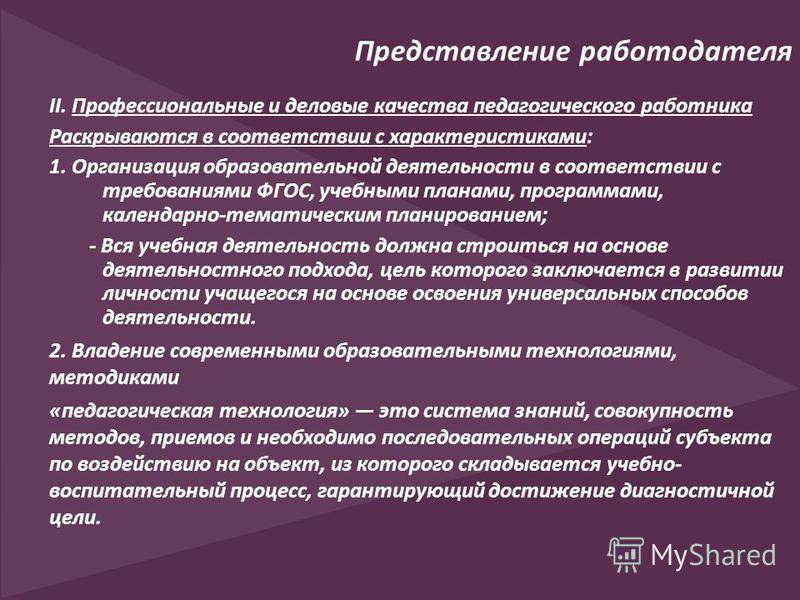 Представление работодателя

II. Профессиональные и деловые качества педагогического работника

Раскрываются в соответствии с характеристиками:

1. Организация образовательной деятельности в соответствии с требованиями ФГОС, учебными планами, программами, календарно-тематическим планированием;

- Вся учебная деятельность должна строиться на основе деятельностного подхода, цель которого заключается в развитии личности учащегося на основе освоения универсальных способов деятельности.

2. Владение современными образовательными технологиями, методиками

«педагогическая технология» — это система знаний, совокупность методов, приемов и необходимо последовательных операций субъекта по воздействию на объект, из которого складывается учебно-воспитательный процесс, гарантирующий достижение диагностичной цели.

MyShared